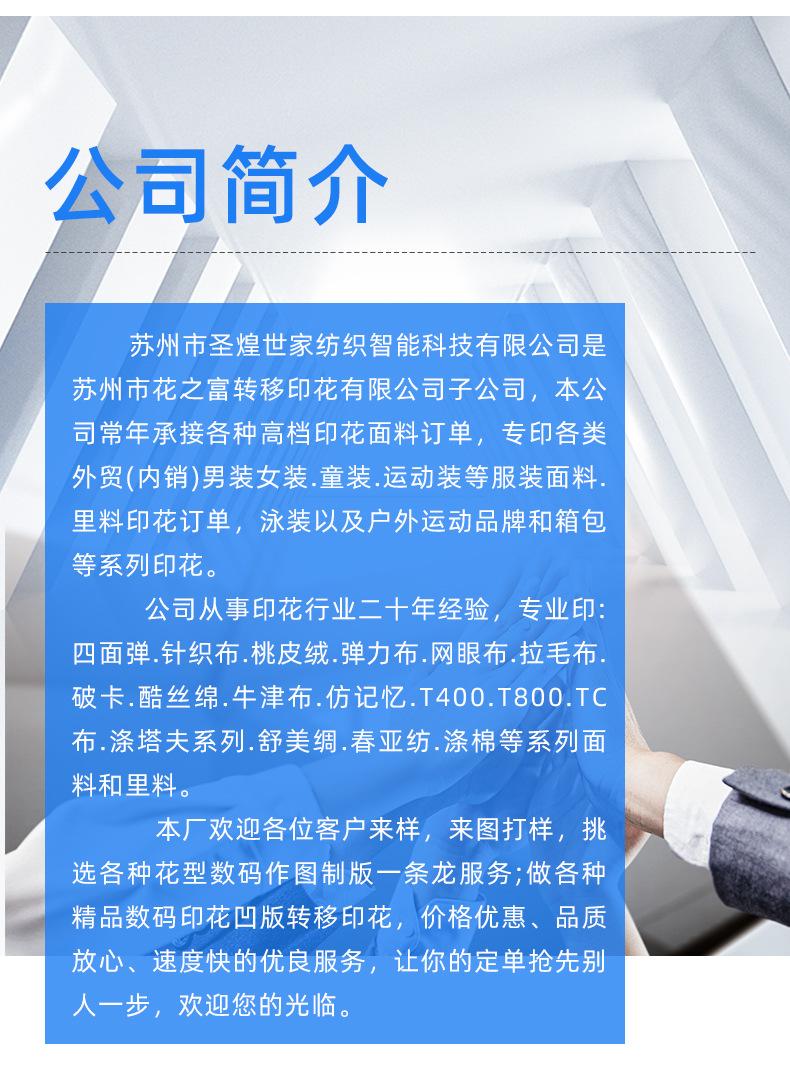 公司简介

苏州市圣煌世家纺织智能科技有限公司是苏州市花之富转移印花有限公司子公司，本公司常年承接各种高档印花面料订单，专印各类外贸(内销)男装女装.童装.运动装等服装面料.里料印花订单，泳装以及户外运动品牌和箱包等系列印花。

公司从事印花行业二十年经验，专业印:四面弹.针织布.桃皮绒.弹力布.网眼布.拉毛布.破卡.酷丝绵.牛津布.仿记忆.T400.T800.TC布.涤塔夫系列.舒美绸.春亚纺.涤棉等系列面料和里料。

本厂欢迎各位客户来样，来图打样，挑选各种花型数码作图制版一条龙服务;做各种精品数码印花凹版转移印花，价格优惠、品质放心、速度快的优良服务，让你的定单抢先别人一步，欢迎您的光临。